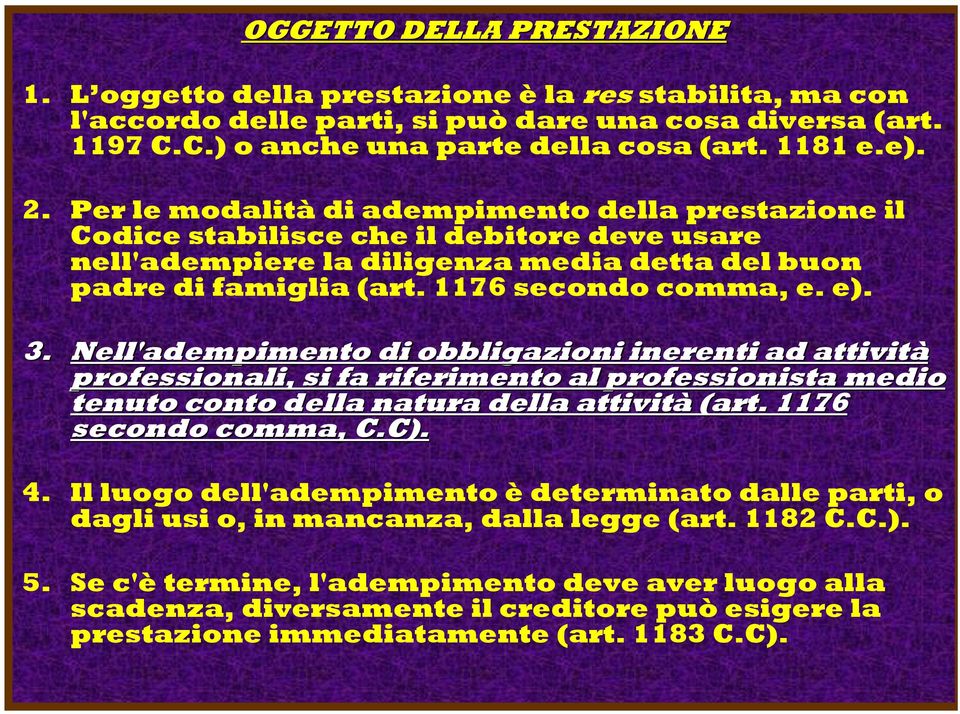 OGGETTO DELLA PRESTAZIONE

1. L’oggetto della prestazione è la res stabilita, ma con l'accordo delle parti, si può dare una cosa diversa (art. 1197 C.C.) o anche una parte della cosa (art. 1181 e.e).

2. Per le modalità di adempimento della prestazione il Codice stabilisce che il debitore deve usare nell'adempiere la diligenza media detta del buon padre di famiglia (art. 1176 secondo comma, e. e).

3. Nell'adempimento di obbligazioni inerenti ad attività professionali, si fa riferimento al professionista medio tenuto conto della natura della attività (art. 1176 secondo comma, C.C).

4. Il luogo dell'adempimento è determinato dalle parti, o dagli usi o, in mancanza, dalla legge (art. 1182 C.C.).

5. Se c'è termine, l'adempimento deve aver luogo alla scadenza, diversamente il creditore può esigere la prestazione immediatamente (art. 1183 C.C).